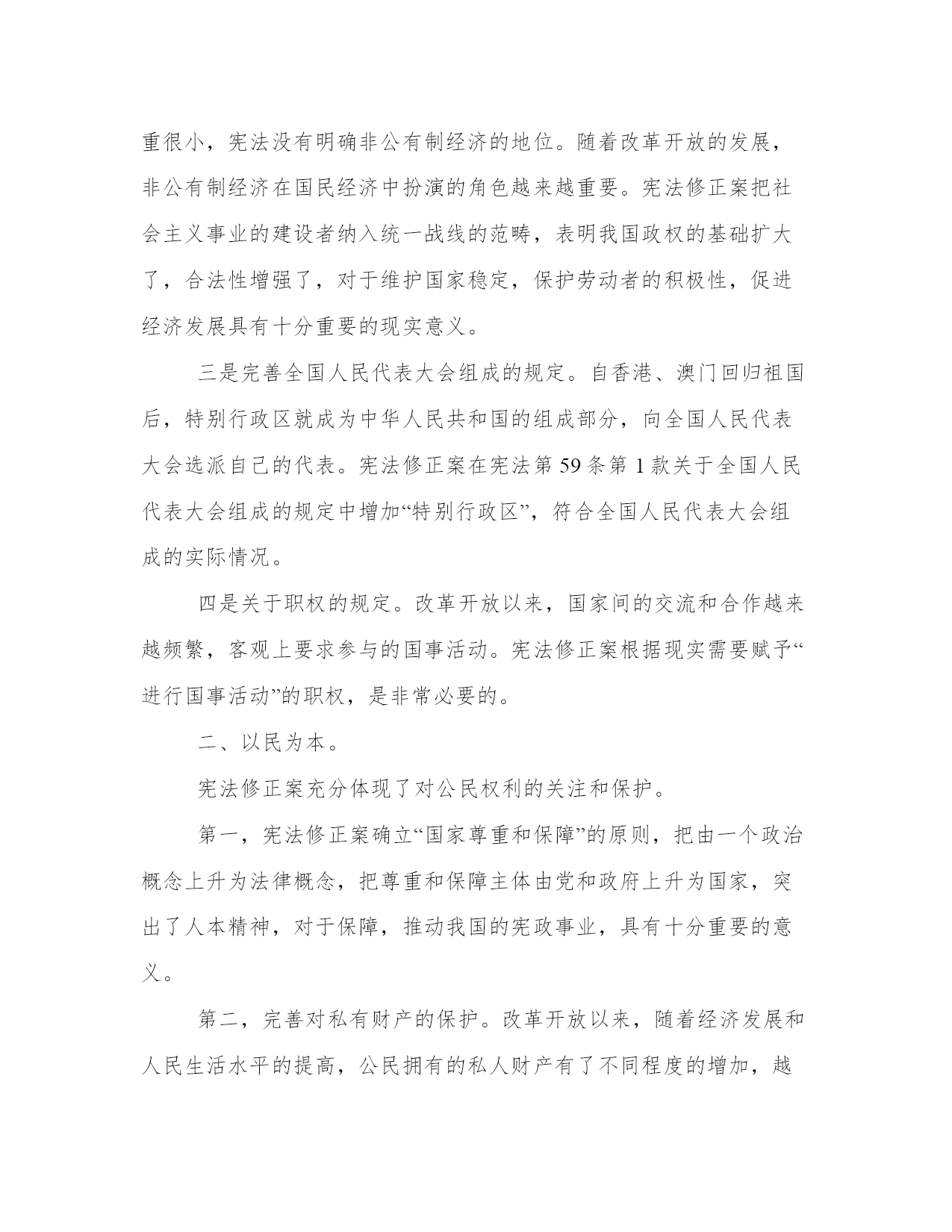 重很小，宪法没有明确非公有制经济的地位。随着改革开放的发展，非公有制经济在国民经济中扮演的角色越来越重要。宪法修正案把社会主义事业的建设者纳入统一战线的范畴，表明我国政权的基础扩大了，合法性增强了，对于维护国家稳定，保护劳动者的积极性，促进经济发展具有十分重要的现实意义。

三是完善全国人民代表大会组成的规定。自香港、澳门回归祖国后，特别行政区就成为中华人民共和国的组成部分，向全国人民代表大会选派自己的代表。宪法修正案在宪法第 59 条第 1 款关于全国人民代表大会组成的规定中增加“特别行政区”，符合全国人民代表大会组成的实际情况。

四是关于职权的规定。改革开放以来，国家间的交流和合作越来越频繁，客观上要求参与的国事活动。宪法修正案根据现实需要赋予“进行国事活动”的职权，是非常必要的。

二、以民为本。

宪法修正案充分体现了对公民权利的关注和保护。

第一，宪法修正案确立“国家尊重和保障”的原则，把由一个政治概念上升为法律概念，把尊重和保障主体由党和政府上升为国家，突出了人本精神，对于保障，推动我国的宪政事业，具有十分重要的意义。

第二，完善对私有财产的保护。改革开放以来，随着经济发展和人民生活水平的提高，公民拥有的私人财产有了不同程度的增加，越